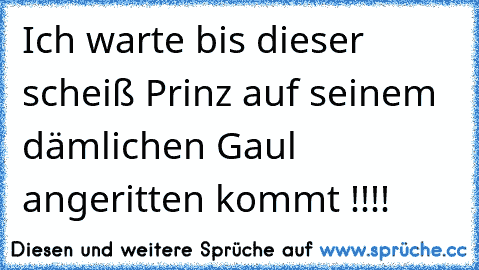 Ich warte bis dieser scheiß Prinz auf seinem dämlichen Gaul angeritten kommt !!!!

Diesen und weitere Sprüche auf www.sprüche.cc